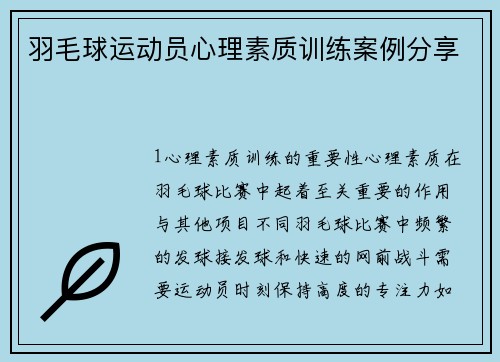 羽毛球运动员心理素质训练案例分享

1心理素质训练的重要性心理素质在羽毛球比赛中起着至关重要的作用与其他项目不同羽毛球比赛中频繁的发球接发球和快速的网前战斗需要运动员时刻保持高度的专注力如